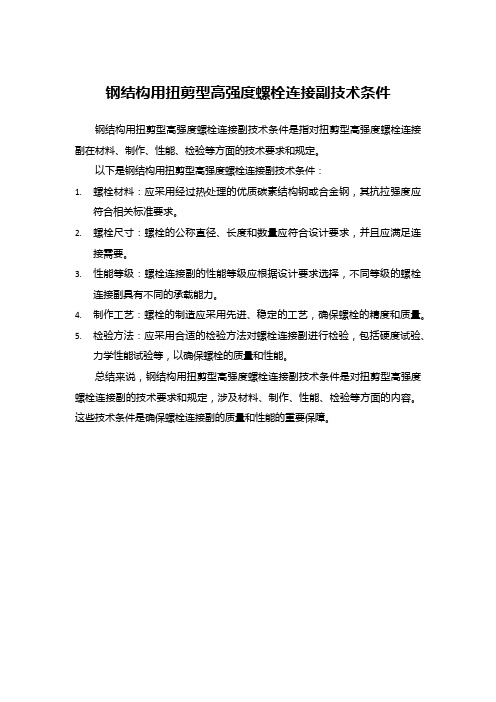 钢结构用扭剪型高强度螺栓连接副技术条件

钢结构用扭剪型高强度螺栓连接副技术条件是指对扭剪型高强度螺栓连接副在材料、制作、性能、检验等方面的技术要求和规定。

以下是钢结构用扭剪型高强度螺栓连接副技术条件：

1. 螺栓材料：应采用经过热处理的优质碳素结构钢或合金钢，其抗拉强度应符合相关标准要求。
2. 螺栓尺寸：螺栓的公称直径、长度和数量应符合设计要求，并且应满足连接需要。
3. 性能等级：螺栓连接副的性能等级应根据设计要求选择，不同等级的螺栓连接副具有不同的承载能力。
4. 制作工艺：螺栓的制造应采用先进、稳定的工艺，确保螺栓的精度和质量。
5. 检验方法：应采用合适的检验方法对螺栓连接副进行检验，包括硬度试验、力学性能试验等，以确保螺栓的质量和性能。

总结来说，钢结构用扭剪型高强度螺栓连接副技术条件是对扭剪型高强度螺栓连接副的技术要求和规定，涉及材料、制作、性能、检验等方面的内容。这些技术条件是确保螺栓连接副的质量和性能的重要保障。